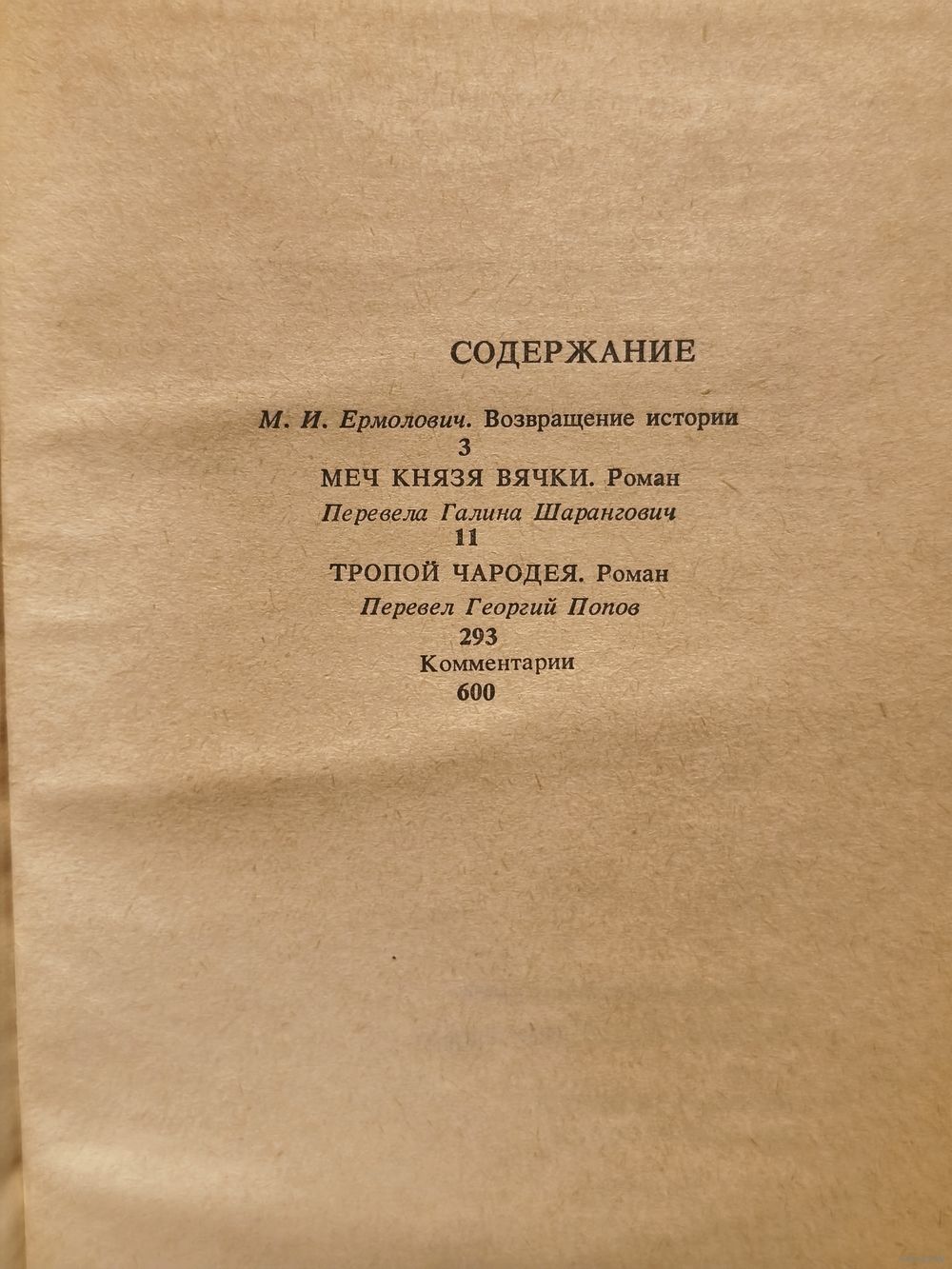 СОДЕРЖАНИЕ

М. И. Ермолович. Возвращение истории
3

МЕЧ КНЯЗЯ ВЯЧКИ. Роман
Перевела Галина Шарангович
11

ТРОПОЙ ЧАРОДЕЯ. Роман
Перевел Георгий Попов
293

Комментарии
600